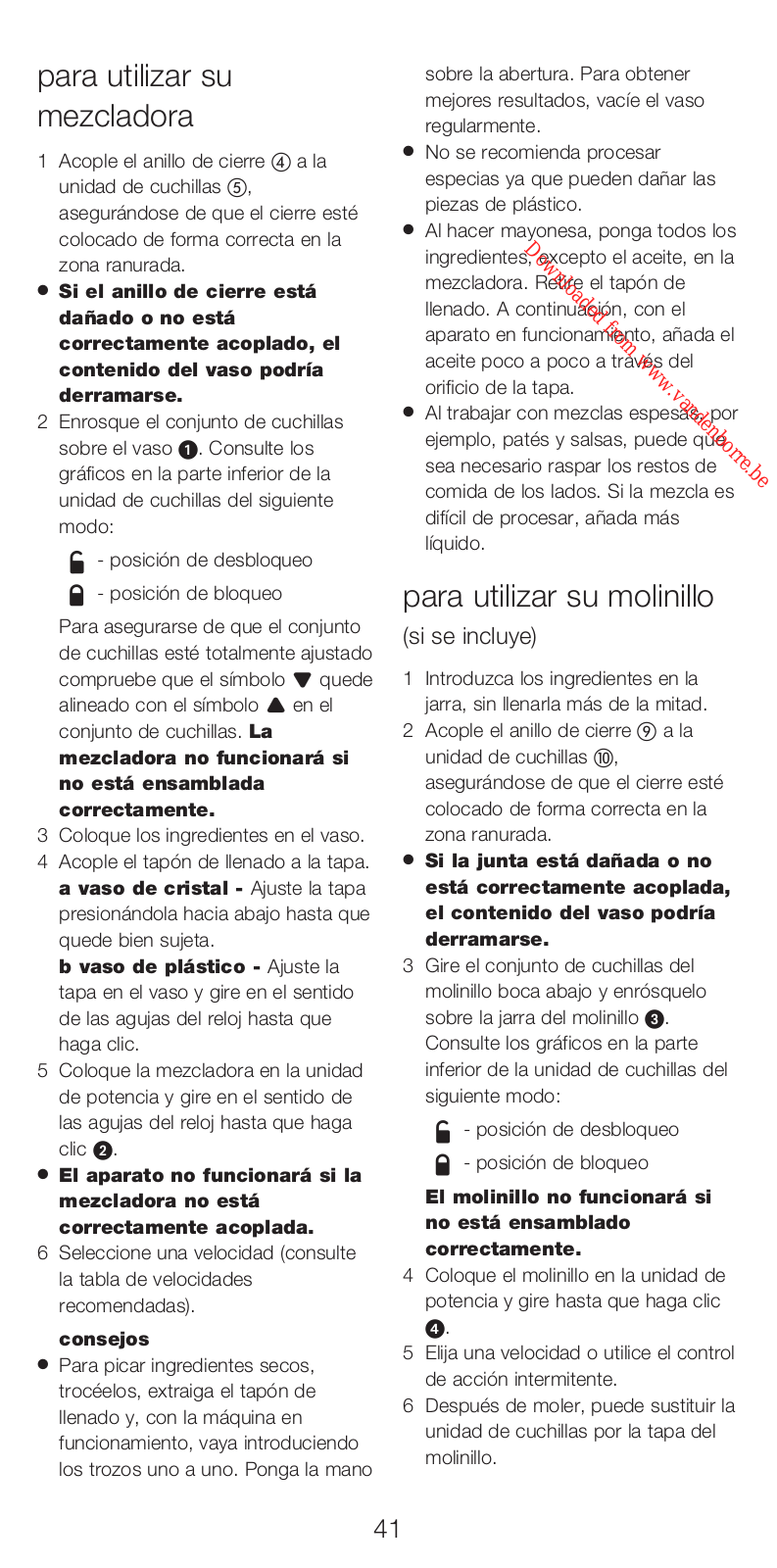 para utilizar su mezcladora

1 Acople el anillo de cierre ④ a la unidad de cuchillas ⑤, asegurándose de que el cierre esté colocado de forma correcta en la zona ranurada.
● **Si el anillo de cierre está dañado o no está correctamente acoplado, el contenido del vaso podría derramarse.**
2 Enrosque el conjunto de cuchillas sobre el vaso ❶. Consulte los gráficos en la parte inferior de la unidad de cuchillas del siguiente modo:
- posición de desbloqueo
- posición de bloqueo
Para asegurarse de que el conjunto de cuchillas esté totalmente ajustado compruebe que el símbolo ▼ quede alineado con el símbolo ▲ en el conjunto de cuchillas. **La mezcladora no funcionará si no está ensamblada correctamente.**
3 Coloque los ingredientes en el vaso.
4 Acople el tapón de llenado a la tapa.
**a vaso de cristal -** Ajuste la tapa presionándola hacia abajo hasta que quede bien sujeta.
**b vaso de plástico -** Ajuste la tapa en el vaso y gire en el sentido de las agujas del reloj hasta que haga clic.
5 Coloque la mezcladora en la unidad de potencia y gire en el sentido de las agujas del reloj hasta que haga clic ❷.
● **El aparato no funcionará si la mezcladora no está correctamente acoplada.**
6 Seleccione una velocidad (consulte la tabla de velocidades recomendadas).

**consejos**
● Para picar ingredientes secos, trocéelos, extraiga el tapón de llenado y, con la máquina en funcionamiento, vaya introduciendo los trozos uno a uno. Ponga la mano sobre la abertura. Para obtener mejores resultados, vacíe el vaso regularmente.
● No se recomienda procesar especias ya que pueden dañar las piezas de plástico.
● Al hacer mayonesa, ponga todos los ingredientes, excepto el aceite, en la mezcladora. Retire el tapón de llenado. A continuación, con el aparato en funcionamiento, añada el aceite poco a poco a través del orificio de la tapa.
● Al trabajar con mezclas espesas, por ejemplo, patés y salsas, puede que sea necesario raspar los restos de comida de los lados. Si la mezcla es difícil de procesar, añada más líquido.

Downloaded from www.vandenborre.be

para utilizar su molinillo
(si se incluye)

1 Introduzca los ingredientes en la jarra, sin llenarla más de la mitad.
2 Acople el anillo de cierre ⑨ a la unidad de cuchillas ⑩, asegurándose de que el cierre esté colocado de forma correcta en la zona ranurada.
● **Si la junta está dañada o no está correctamente acoplada, el contenido del vaso podría derramarse.**
3 Gire el conjunto de cuchillas del molinillo boca abajo y enrósquelo sobre la jarra del molinillo ❸. Consulte los gráficos en la parte inferior de la unidad de cuchillas del siguiente modo:
- posición de desbloqueo
- posición de bloqueo
**El molinillo no funcionará si no está ensamblado correctamente.**
4 Coloque el molinillo en la unidad de potencia y gire hasta que haga clic ❹.
5 Elija una velocidad o utilice el control de acción intermitente.
6 Después de moler, puede sustituir la unidad de cuchillas por la tapa del molinillo.

41